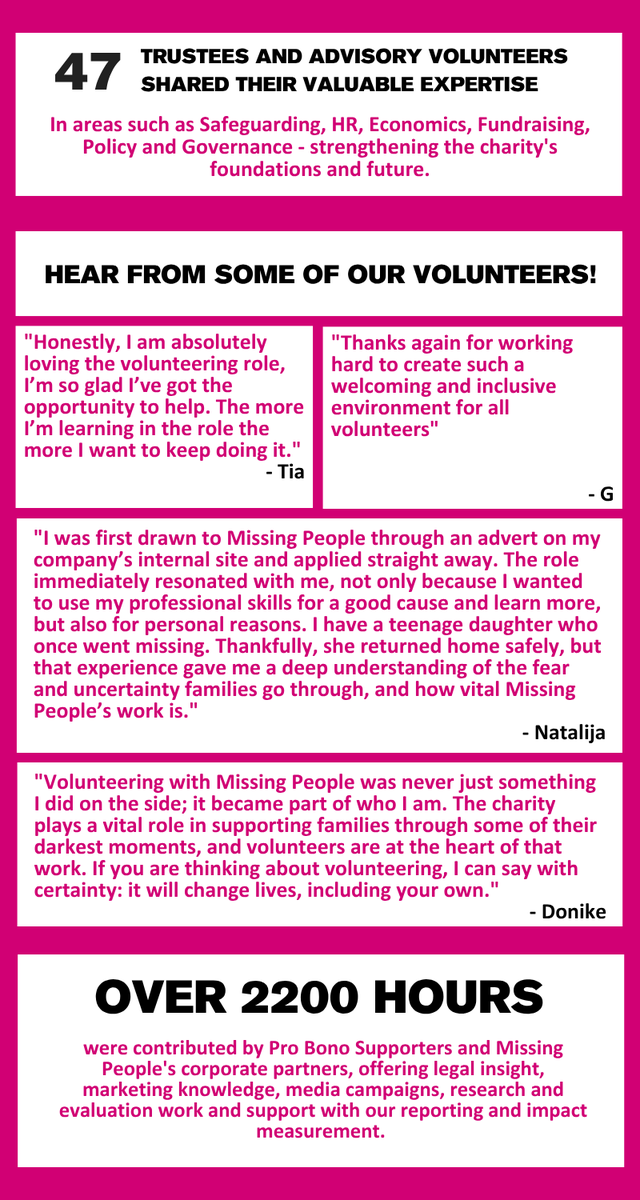 47 TRUSTEES AND ADVISORY VOLUNTEERS SHARED THEIR VALUABLE EXPERTISE

In areas such as Safeguarding, HR, Economics, Fundraising, Policy and Governance - strengthening the charity's foundations and future.

HEAR FROM SOME OF OUR VOLUNTEERS!

"Honestly, I am absolutely loving the volunteering role, I'm so glad I've got the opportunity to help. The more I'm learning in the role the more I want to keep doing it."
- Tia

"Thanks again for working hard to create such a welcoming and inclusive environment for all volunteers"
- G

"I was first drawn to Missing People through an advert on my company's internal site and applied straight away. The role immediately resonated with me, not only because I wanted to use my professional skills for a good cause and learn more, but also for personal reasons. I have a teenage daughter who once went missing. Thankfully, she returned home safely, but that experience gave me a deep understanding of the fear and uncertainty families go through, and how vital Missing People's work is."
- Natalija

"Volunteering with Missing People was never just something I did on the side; it became part of who I am. The charity plays a vital role in supporting families through some of their darkest moments, and volunteers are at the heart of that work. If you are thinking about volunteering, I can say with certainty: it will change lives, including your own."
- Donike

OVER 2200 HOURS

were contributed by Pro Bono Supporters and Missing People's corporate partners, offering legal insight, marketing knowledge, media campaigns, research and evaluation work and support with our reporting and impact measurement.